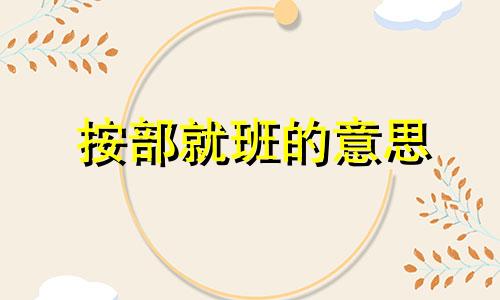 按部就班的意思